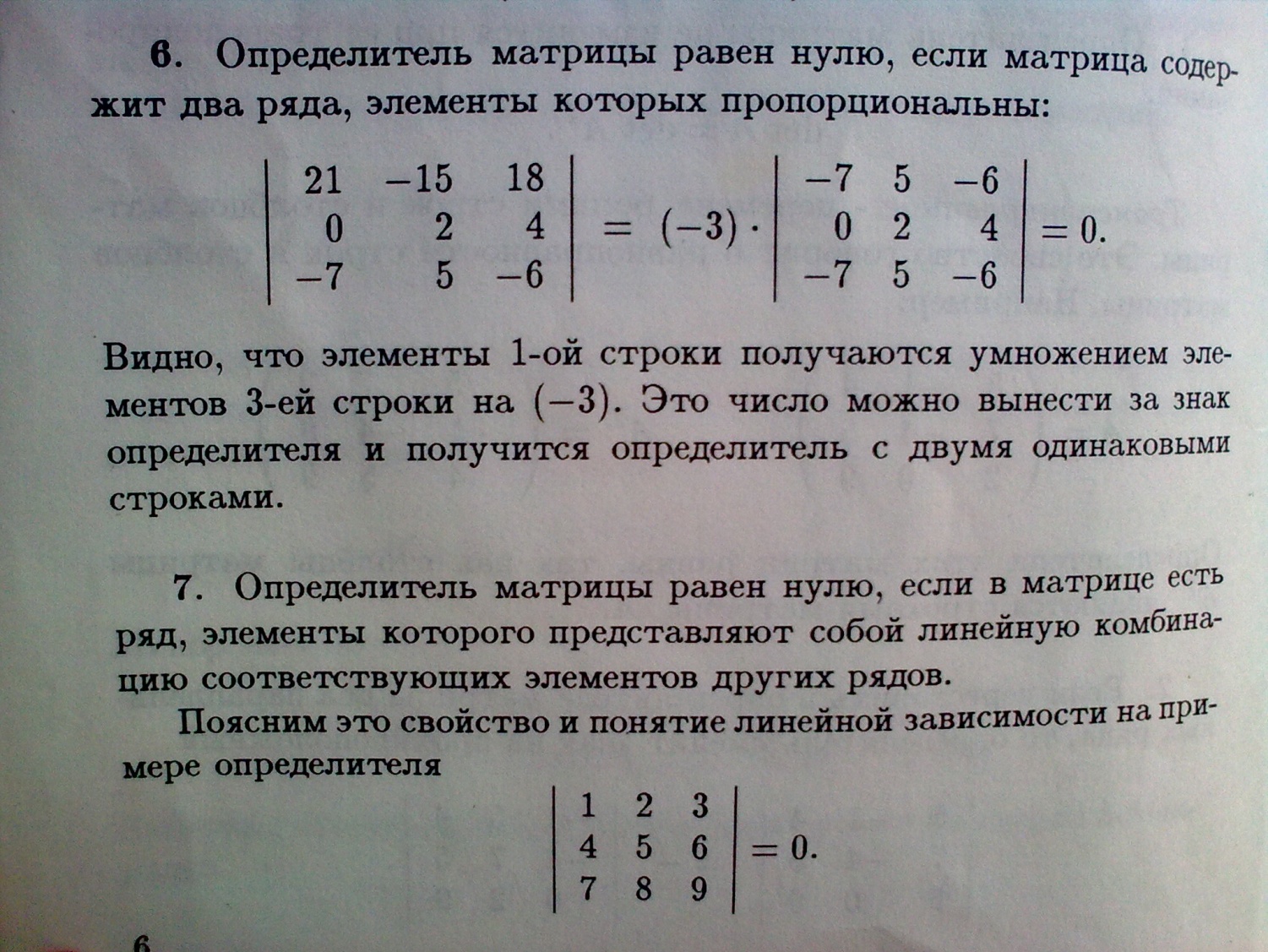 **6.** Определитель матрицы равен нулю, если матрица содержит два ряда, элементы которых пропорциональны:

$$\begin{vmatrix} 21 & -15 & 18 \\ 0 & 2 & 4 \\ -7 & 5 & -6 \end{vmatrix} = (-3) \cdot \begin{vmatrix} -7 & 5 & -6 \\ 0 & 2 & 4 \\ -7 & 5 & -6 \end{vmatrix} = 0.$$

Видно, что элементы 1-ой строки получаются умножением элементов 3-ей строки на $(-3)$. Это число можно вынести за знак определителя и получится определитель с двумя одинаковыми строками.

**7.** Определитель матрицы равен нулю, если в матрице есть ряд, элементы которого представляют собой линейную комбинацию соответствующих элементов других рядов.

Поясним это свойство и понятие линейной зависимости на примере определителя

$$\begin{vmatrix} 1 & 2 & 3 \\ 4 & 5 & 6 \\ 7 & 8 & 9 \end{vmatrix} = 0.$$

6